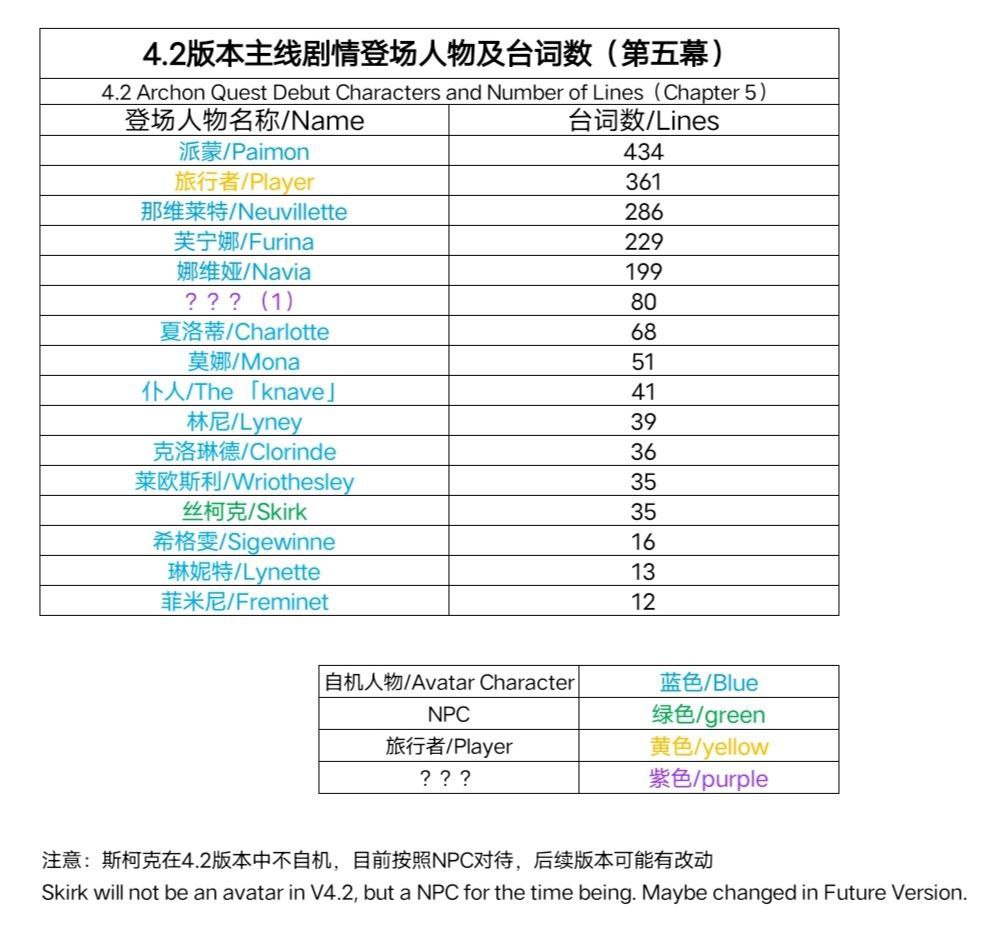 4.2版本主线剧情登场人物及台词数（第五幕）

4.2 Archon Quest Debut Characters and Number of Lines（Chapter 5）

| 登场人物名称/Name | 台词数/Lines |
|---|---|
| 派蒙/Paimon | 434 |
| 旅行者/Player | 361 |
| 那维莱特/Neuvillette | 286 |
| 芙宁娜/Furina | 229 |
| 娜维娅/Navia | 199 |
| ？？？（1） | 80 |
| 夏洛蒂/Charlotte | 68 |
| 莫娜/Mona | 51 |
| 仆人/The 「knave」 | 41 |
| 林尼/Lyney | 39 |
| 克洛琳德/Clorinde | 36 |
| 莱欧斯利/Wriothesley | 35 |
| 丝柯克/Skirk | 35 |
| 希格雯/Sigewinne | 16 |
| 琳妮特/Lynette | 13 |
| 菲米尼/Freminet | 12 |

| 自机人物/Avatar Character | 蓝色/Blue |
|---|---|
| NPC | 绿色/green |
| 旅行者/Player | 黄色/yellow |
| ？？？ | 紫色/purple |

注意：斯柯克在4.2版本中不自机，目前按照NPC对待，后续版本可能有改动
Skirk will not be an avatar in V4.2, but a NPC for the time being. Maybe changed in Future Version.